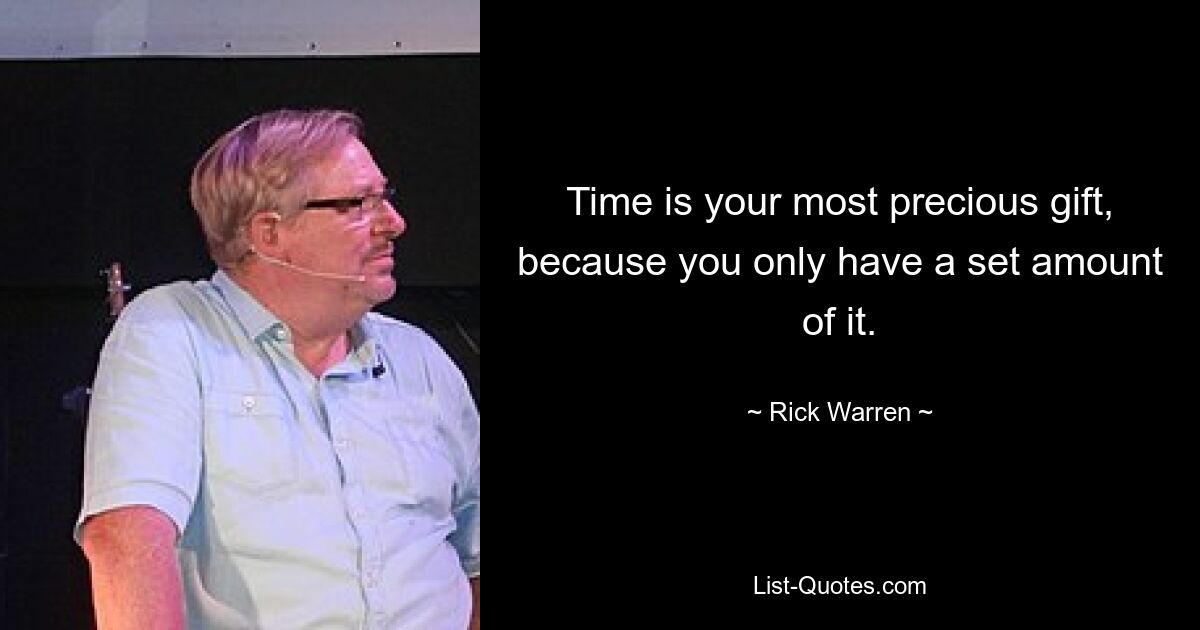 Time is your most precious gift, because you only have a set amount of it.

~ Rick Warren ~

List-Quotes.com